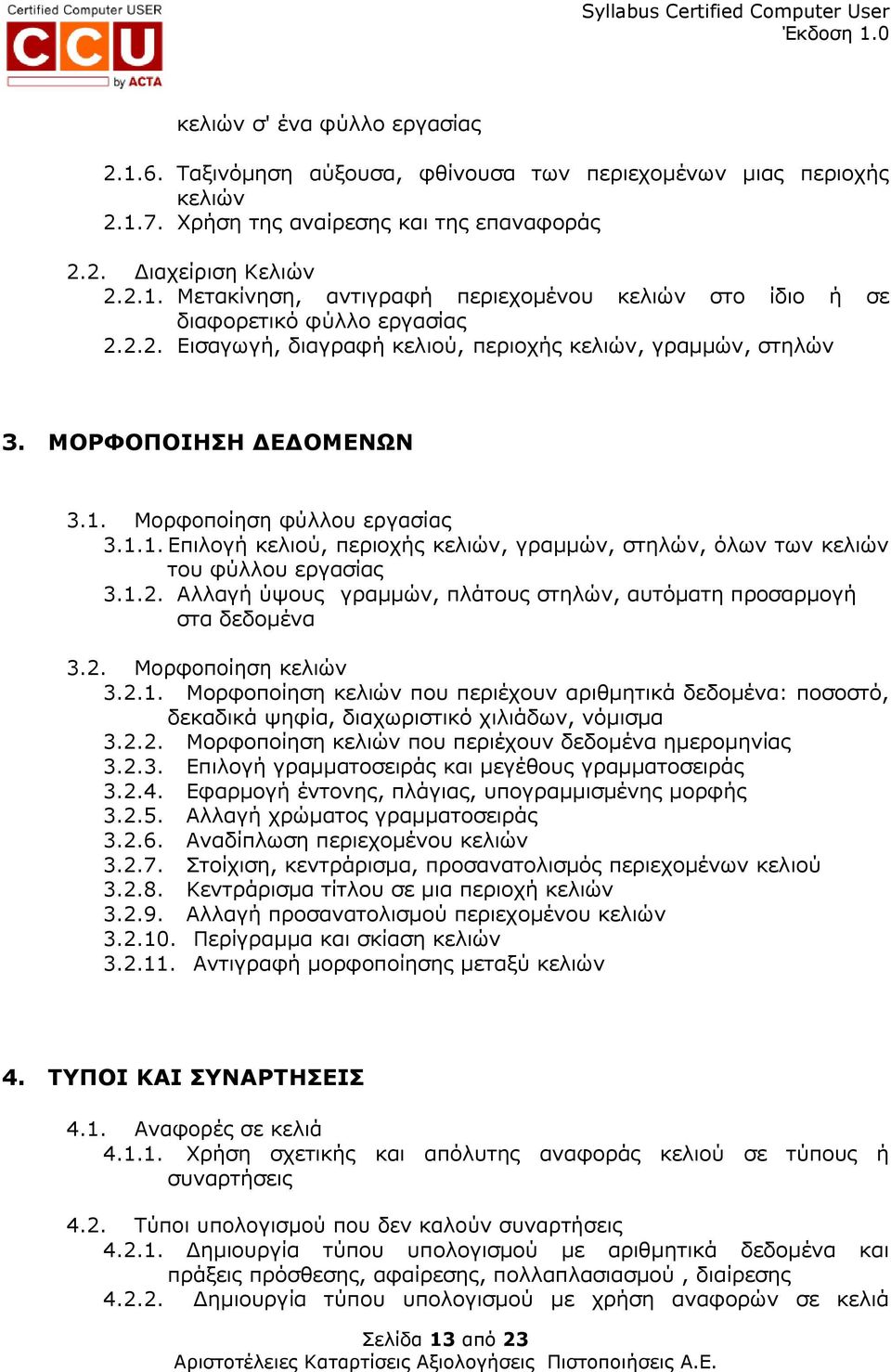 Certified Computer USER
CCU
by ACTA

Syllabus Certified Computer User
Έκδοση 1.0

κελιών σ' ένα φύλλο εργασίας

2.1.6. Ταξινόμηση αύξουσα, φθίνουσα των περιεχομένων μιας περιοχής κελιών
2.1.7. Χρήση της αναίρεσης και της επαναφοράς

2.2. Διαχείριση Κελιών
2.2.1. Μετακίνηση, αντιγραφή περιεχομένου κελιών στο ίδιο ή σε διαφορετικό φύλλο εργασίας
2.2.2. Εισαγωγή, διαγραφή κελιού, περιοχής κελιών, γραμμών, στηλών

3. ΜΟΡΦΟΠΟΙΗΣΗ ΔΕΔΟΜΕΝΩΝ

3.1. Μορφοποίηση φύλλου εργασίας
3.1.1. Επιλογή κελιού, περιοχής κελιών, γραμμών, στηλών, όλων των κελιών του φύλλου εργασίας
3.1.2. Αλλαγή ύψους γραμμών, πλάτους στηλών, αυτόματη προσαρμογή στα δεδομένα

3.2. Μορφοποίηση κελιών
3.2.1. Μορφοποίηση κελιών που περιέχουν αριθμητικά δεδομένα: ποσοστό, δεκαδικά ψηφία, διαχωριστικό χιλιάδων, νόμισμα
3.2.2. Μορφοποίηση κελιών που περιέχουν δεδομένα ημερομηνίας
3.2.3. Επιλογή γραμματοσειράς και μεγέθους γραμματοσειράς
3.2.4. Εφαρμογή έντονης, πλάγιας, υπογραμμισμένης μορφής
3.2.5. Αλλαγή χρώματος γραμματοσειράς
3.2.6. Αναδίπλωση περιεχομένου κελιών
3.2.7. Στοίχιση, κεντράρισμα, προσανατολισμός περιεχομένων κελιού
3.2.8. Κεντράρισμα τίτλου σε μια περιοχή κελιών
3.2.9. Αλλαγή προσανατολισμού περιεχομένου κελιών
3.2.10. Περίγραμμα και σκίαση κελιών
3.2.11. Αντιγραφή μορφοποίησης μεταξύ κελιών

4. ΤΥΠΟΙ ΚΑΙ ΣΥΝΑΡΤΗΣΕΙΣ

4.1. Αναφορές σε κελιά
4.1.1. Χρήση σχετικής και απόλυτης αναφοράς κελιού σε τύπους ή συναρτήσεις

4.2. Τύποι υπολογισμού που δεν καλούν συναρτήσεις
4.2.1. Δημιουργία τύπου υπολογισμού με αριθμητικά δεδομένα και πράξεις πρόσθεσης, αφαίρεσης, πολλαπλασιασμού , διαίρεσης
4.2.2. Δημιουργία τύπου υπολογισμού με χρήση αναφορών σε κελιά

Σελίδα 13 από 23
Αριστοτέλειες Καταρτίσεις Αξιολογήσεις Πιστοποιήσεις Α.Ε.